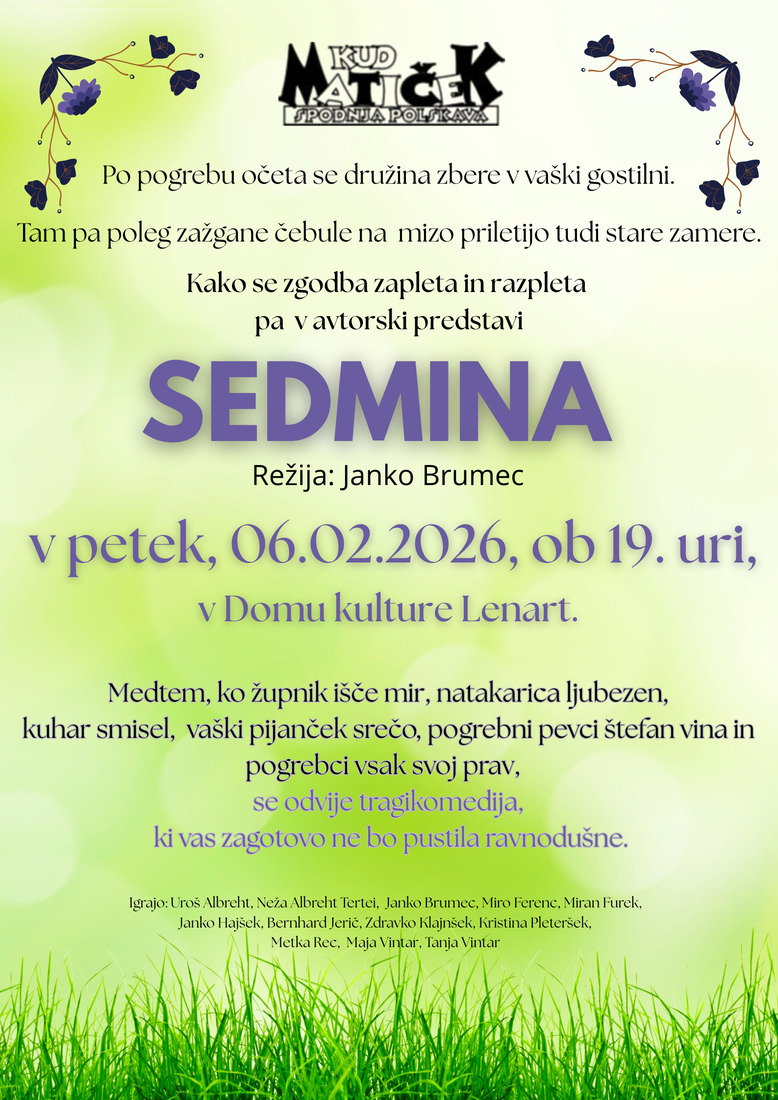 KUD MATIČEK
SPODNJA POLSKAVA

Po pogrebu očeta se družina zbere v vaški gostilni.

Tam pa poleg zažgane čebule na mizo priletijo tudi stare zamere.

Kako se zgodba zapleta in razpleta pa v avtorski predstavi

SEDMINA

Režija: Janko Brumec

v petek, 06.02.2026, ob 19. uri,

v Domu kulture Lenart.

Medtem, ko župnik išče mir, natakarica ljubezen, kuhar smisel, vaški pijanček srečo, pogrebni pevci štefan vina in pogrebci vsak svoj prav,
se odvije tragikomedija,
ki vas zagotovo ne bo pustila ravnodušne.

Igrajo: Uroš Albreht, Neža Albreht Tertei, Janko Brumec, Miro Ferenc, Miran Furek, Janko Hajšek, Bernhard Jerič, Zdravko Klajnšek, Kristina Pleteršek, Metka Rec, Maja Vintar, Tanja Vintar